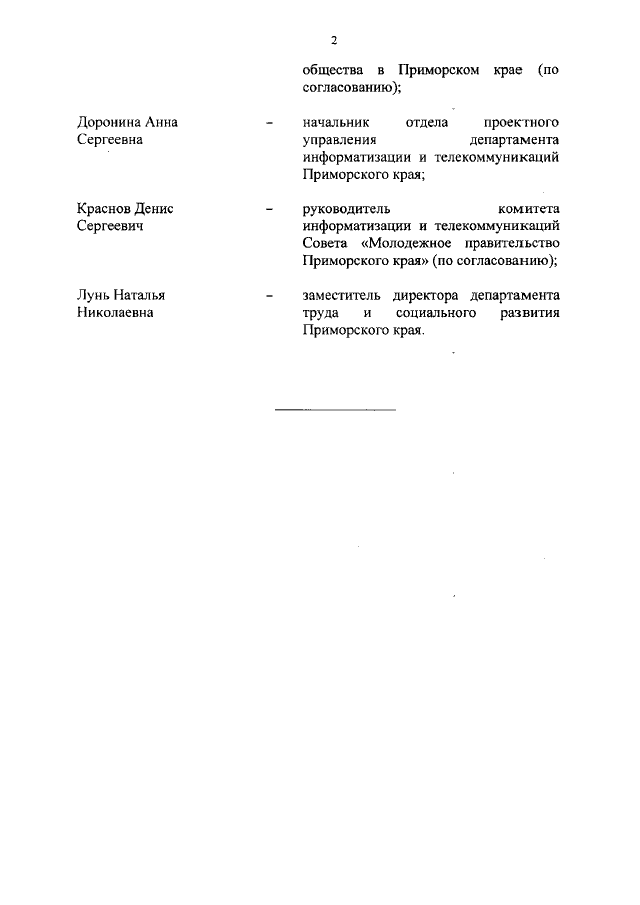 2

общества в Приморском крае (по согласованию);

Доронина Анна Сергеевна – начальник отдела проектного управления департамента информатизации и телекоммуникаций Приморского края;

Краснов Денис Сергеевич – руководитель комитета информатизации и телекоммуникаций Совета «Молодежное правительство Приморского края» (по согласованию);

Лунь Наталья Николаевна – заместитель директора департамента труда и социального развития Приморского края.